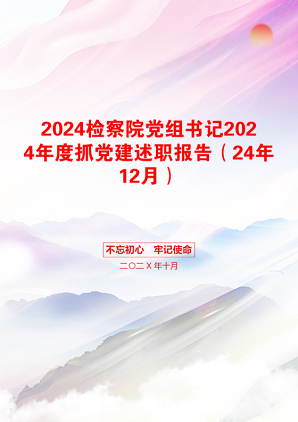 2024检察院党组书记2024年度抓党建述职报告（24年12月）

不忘初心　牢记使命

二〇二Ｘ年十月